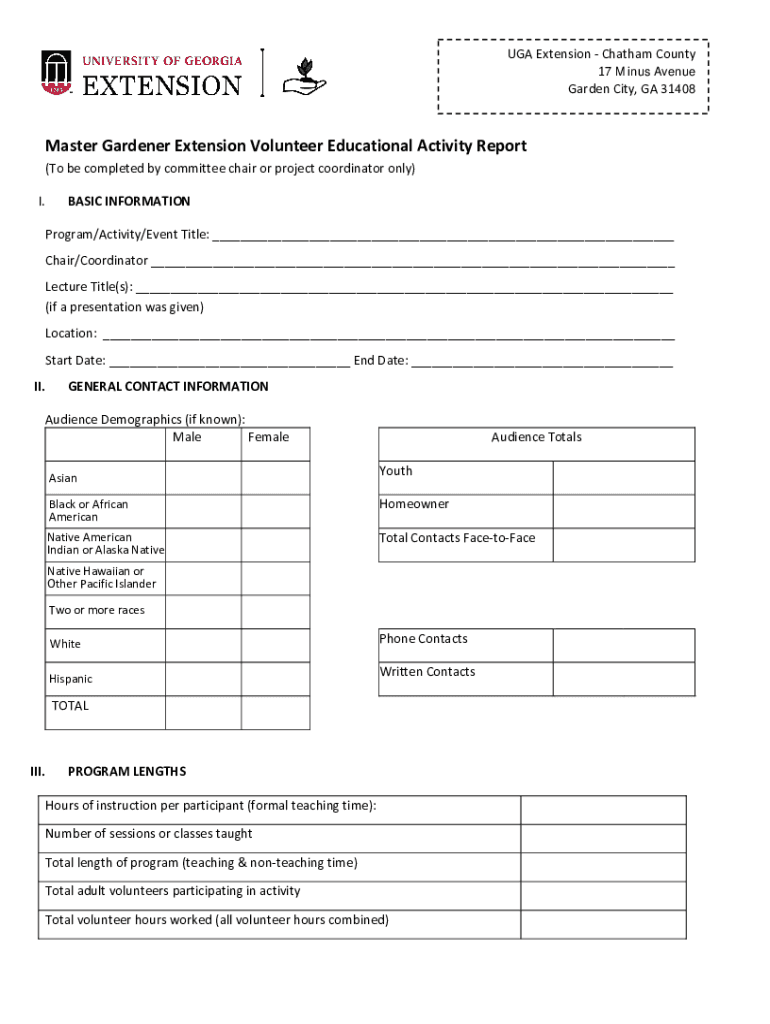 UNIVERSITY OF GEORGIA
EXTENSION

UGA Extension - Chatham County
17 Minus Avenue
Garden City, GA 31408

Master Gardener Extension Volunteer Educational Activity Report
(To be completed by committee chair or project coordinator only)

I. BASIC INFORMATION

Program/Activity/Event Title: ____________________

Chair/Coordinator ____________________

Lecture Title(s): ____________________
(if a presentation was given)

Location: ____________________

Start Date: ____________________ End Date: ____________________

II. GENERAL CONTACT INFORMATION

Audience Demographics (if known):

| | Male | Female |
|---|---|---|
| Asian | | |
| Black or African American | | |
| Native American Indian or Alaska Native | | |
| Native Hawaiian or Other Pacific Islander | | |
| Two or more races | | |
| White | | |
| Hispanic | | |
| TOTAL | | |

| Audience Totals | |
|---|---|
| Youth | |
| Homeowner | |
| Total Contacts Face-to-Face | |

| | |
|---|---|
| Phone Contacts | |
| Written Contacts | |

III. PROGRAM LENGTHS

| | |
|---|---|
| Hours of instruction per participant (formal teaching time): | |
| Number of sessions or classes taught | |
| Total length of program (teaching & non-teaching time) | |
| Total adult volunteers participating in activity | |
| Total volunteer hours worked (all volunteer hours combined) | |